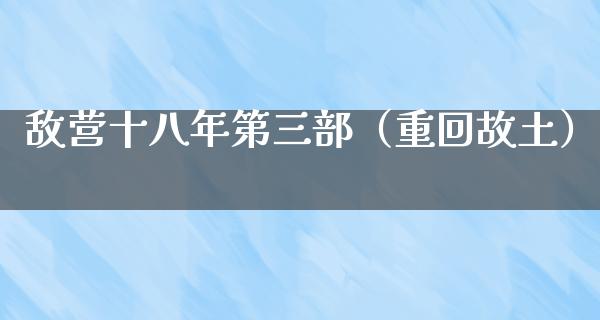 敌营十八年第三部（重回故土）